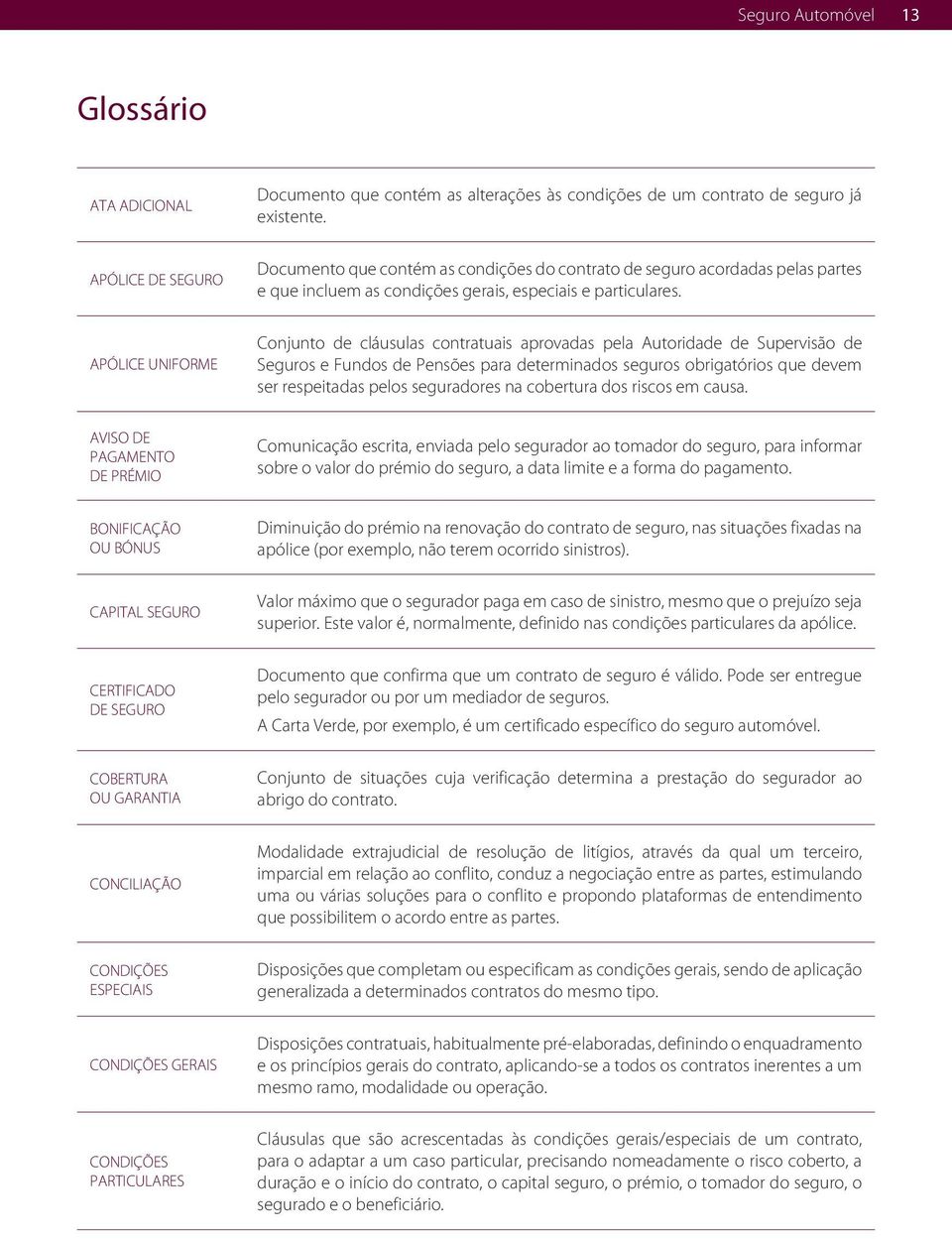 Seguro Automóvel 13

Glossário

| | |
|---|---|
| ATA ADICIONAL | Documento que contém as alterações às condições de um contrato de seguro já existente. |
| APÓLICE DE SEGURO | Documento que contém as condições do contrato de seguro acordadas pelas partes e que incluem as condições gerais, especiais e particulares. |
| APÓLICE UNIFORME | Conjunto de cláusulas contratuais aprovadas pela Autoridade de Supervisão de Seguros e Fundos de Pensões para determinados seguros obrigatórios que devem ser respeitadas pelos seguradores na cobertura dos riscos em causa. |
| AVISO DE PAGAMENTO DE PRÉMIO | Comunicação escrita, enviada pelo segurador ao tomador do seguro, para informar sobre o valor do prémio do seguro, a data limite e a forma do pagamento. |
| BONIFICAÇÃO OU BÓNUS | Diminuição do prémio na renovação do contrato de seguro, nas situações fixadas na apólice (por exemplo, não terem ocorrido sinistros). |
| CAPITAL SEGURO | Valor máximo que o segurador paga em caso de sinistro, mesmo que o prejuízo seja superior. Este valor é, normalmente, definido nas condições particulares da apólice. |
| CERTIFICADO DE SEGURO | Documento que confirma que um contrato de seguro é válido. Pode ser entregue pelo segurador ou por um mediador de seguros. A Carta Verde, por exemplo, é um certificado específico do seguro automóvel. |
| COBERTURA OU GARANTIA | Conjunto de situações cuja verificação determina a prestação do segurador ao abrigo do contrato. |
| CONCILIAÇÃO | Modalidade extrajudicial de resolução de litígios, através da qual um terceiro, imparcial em relação ao conflito, conduz a negociação entre as partes, estimulando uma ou várias soluções para o conflito e propondo plataformas de entendimento que possibilitem o acordo entre as partes. |
| CONDIÇÕES ESPECIAIS | Disposições que completam ou especificam as condições gerais, sendo de aplicação generalizada a determinados contratos do mesmo tipo. |
| CONDIÇÕES GERAIS | Disposições contratuais, habitualmente pré-elaboradas, definindo o enquadramento e os princípios gerais do contrato, aplicando-se a todos os contratos inerentes a um mesmo ramo, modalidade ou operação. |
| CONDIÇÕES PARTICULARES | Cláusulas que são acrescentadas às condições gerais/especiais de um contrato, para o adaptar a um caso particular, precisando nomeadamente o risco coberto, a duração e o início do contrato, o capital seguro, o prémio, o tomador do seguro, o segurado e o beneficiário. |